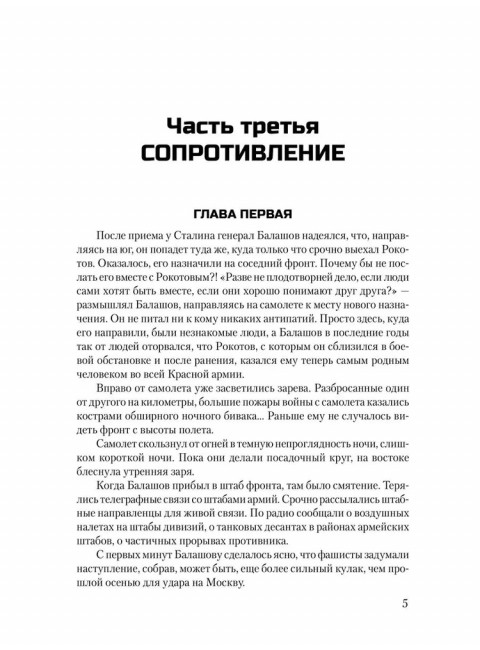 Часть третья
СОПРОТИВЛЕНИЕ

ГЛАВА ПЕРВАЯ

После приема у Сталина генерал Балашов надеялся, что, направляясь на юг, он попадет туда же, куда только что срочно выехал Рокотов. Оказалось, его назначили на соседний фронт. Почему бы не послать его вместе с Рокотовым?! «Разве не плодотворней дело, если люди сами хотят быть вместе, если они хорошо понимают друг друга?» — размышлял Балашов, направляясь на самолете к месту нового назначения. Он не питал ни к кому никаких антипатий. Просто здесь, куда его направили, были незнакомые люди, а Балашов в последние годы так от людей оторвался, что Рокотов, с которым он сблизился в боевой обстановке и после ранения, казался ему теперь самым родным человеком во всей Красной армии.

Вправо от самолета уже засветились зарева. Разбросанные один от другого на километры, большие пожары войны с самолета казались кострами обширного ночного бивака... Раньше ему не случалось видеть фронт с высоты полета.

Самолет скользнул от огней в темную непроглядность ночи, слишком короткой ночи. Пока они делали посадочный круг, на востоке блеснула утренняя заря.

Когда Балашов прибыл в штаб фронта, там было смятение. Терялись телеграфные связи со штабами армий. Срочно рассылались штабные направленцы для живой связи. По радио сообщали о воздушных налетах на штабы дивизий, о танковых десантах в районах армейских штабов, о частичных прорывах противника.

С первых минут Балашову сделалось ясно, что фашисты задумали наступление, собрав, может быть, еще более сильный кулак, чем прошлой осенью для удара на Москву.

5